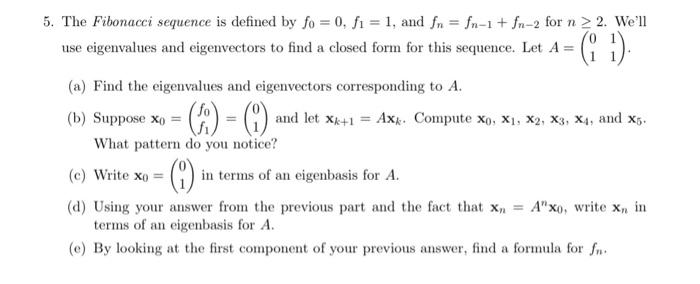 5. The *Fibonacci sequence* is defined by $f_0 = 0$, $f_1 = 1$, and $f_n = f_{n-1} + f_{n-2}$ for $n \geq 2$. We'll use eigenvalues and eigenvectors to find a closed form for this sequence. Let $A = \begin{pmatrix} 0 & 1 \\ 1 & 1 \end{pmatrix}$.

(a) Find the eigenvalues and eigenvectors corresponding to $A$.

(b) Suppose $\mathbf{x}_0 = \begin{pmatrix} f_0 \\ f_1 \end{pmatrix} = \begin{pmatrix} 0 \\ 1 \end{pmatrix}$ and let $\mathbf{x}_{k+1} = A\mathbf{x}_k$. Compute $\mathbf{x}_0$, $\mathbf{x}_1$, $\mathbf{x}_2$, $\mathbf{x}_3$, $\mathbf{x}_4$, and $\mathbf{x}_5$. What pattern do you notice?

(c) Write $\mathbf{x}_0 = \begin{pmatrix} 0 \\ 1 \end{pmatrix}$ in terms of an eigenbasis for $A$.

(d) Using your answer from the previous part and the fact that $\mathbf{x}_n = A^n\mathbf{x}_0$, write $\mathbf{x}_n$ in terms of an eigenbasis for $A$.

(e) By looking at the first component of your previous answer, find a formula for $f_n$.